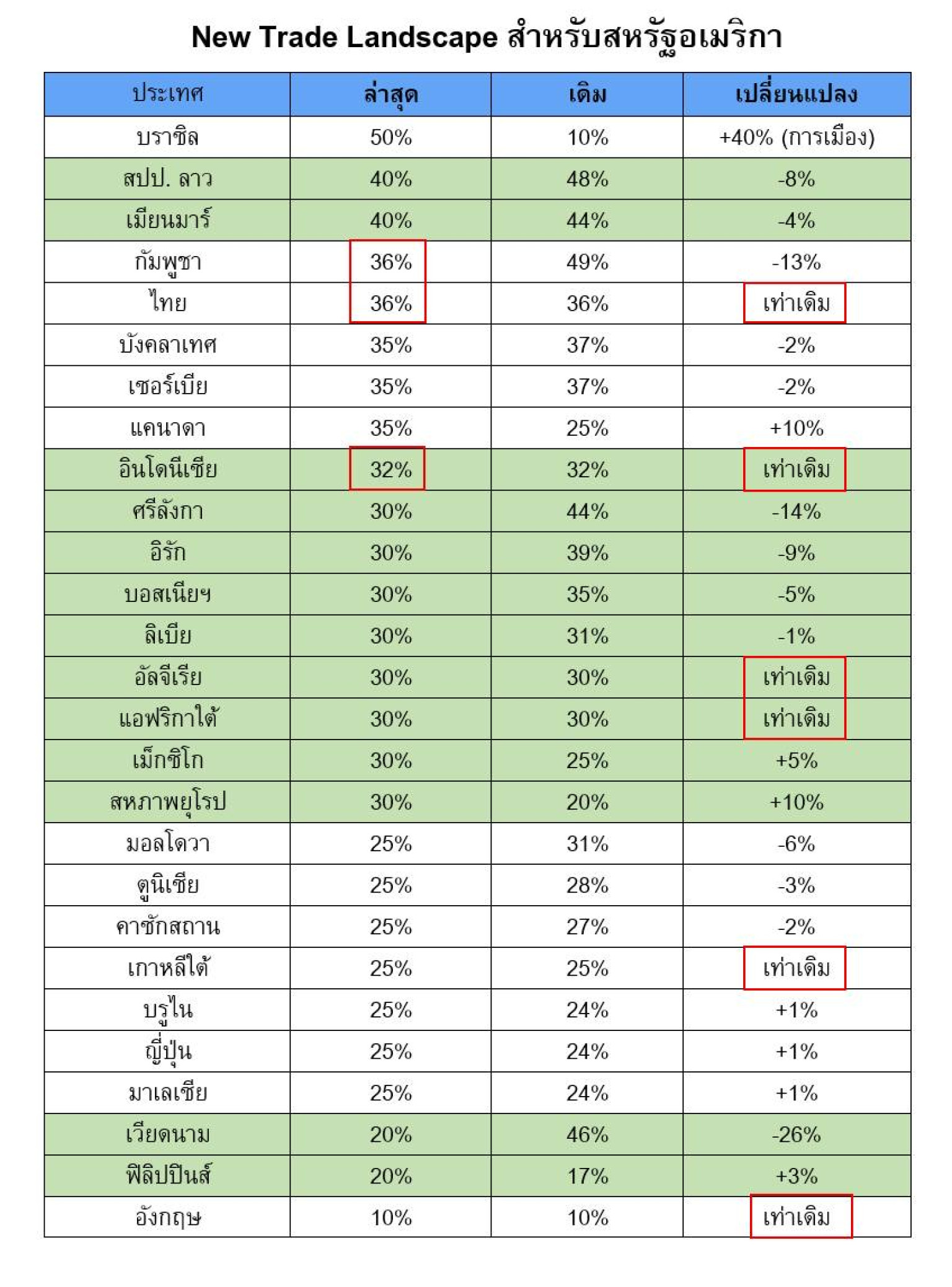 New Trade Landscape สำหรับสหรัฐอเมริกา

| ประเทศ | ล่าสุด | เดิม | เปลี่ยนแปลง |
|---|---|---|---|
| บราซิล | 50% | 10% | +40% (การเมือง) |
| สปป. ลาว | 40% | 48% | -8% |
| เมียนมาร์ | 40% | 44% | -4% |
| กัมพูชา | 36% | 49% | -13% |
| ไทย | 36% | 36% | เท่าเดิม |
| บังคลาเทศ | 35% | 37% | -2% |
| เซอร์เบีย | 35% | 37% | -2% |
| แคนาดา | 35% | 25% | +10% |
| อินโดนีเซีย | 32% | 32% | เท่าเดิม |
| ศรีลังกา | 30% | 44% | -14% |
| อิรัก | 30% | 39% | -9% |
| บอสเนียฯ | 30% | 35% | -5% |
| ลิเบีย | 30% | 31% | -1% |
| อัลจีเรีย | 30% | 30% | เท่าเดิม |
| แอฟริกาใต้ | 30% | 30% | เท่าเดิม |
| เม็กซิโก | 30% | 25% | +5% |
| สหภาพยุโรป | 30% | 20% | +10% |
| มอลโดวา | 25% | 31% | -6% |
| ตูนิเซีย | 25% | 28% | -3% |
| คาซักสถาน | 25% | 27% | -2% |
| เกาหลีใต้ | 25% | 25% | เท่าเดิม |
| บรูไน | 25% | 24% | +1% |
| ญี่ปุ่น | 25% | 24% | +1% |
| มาเลเซีย | 25% | 24% | +1% |
| เวียดนาม | 20% | 46% | -26% |
| ฟิลิปปินส์ | 20% | 17% | +3% |
| อังกฤษ | 10% | 10% | เท่าเดิม |